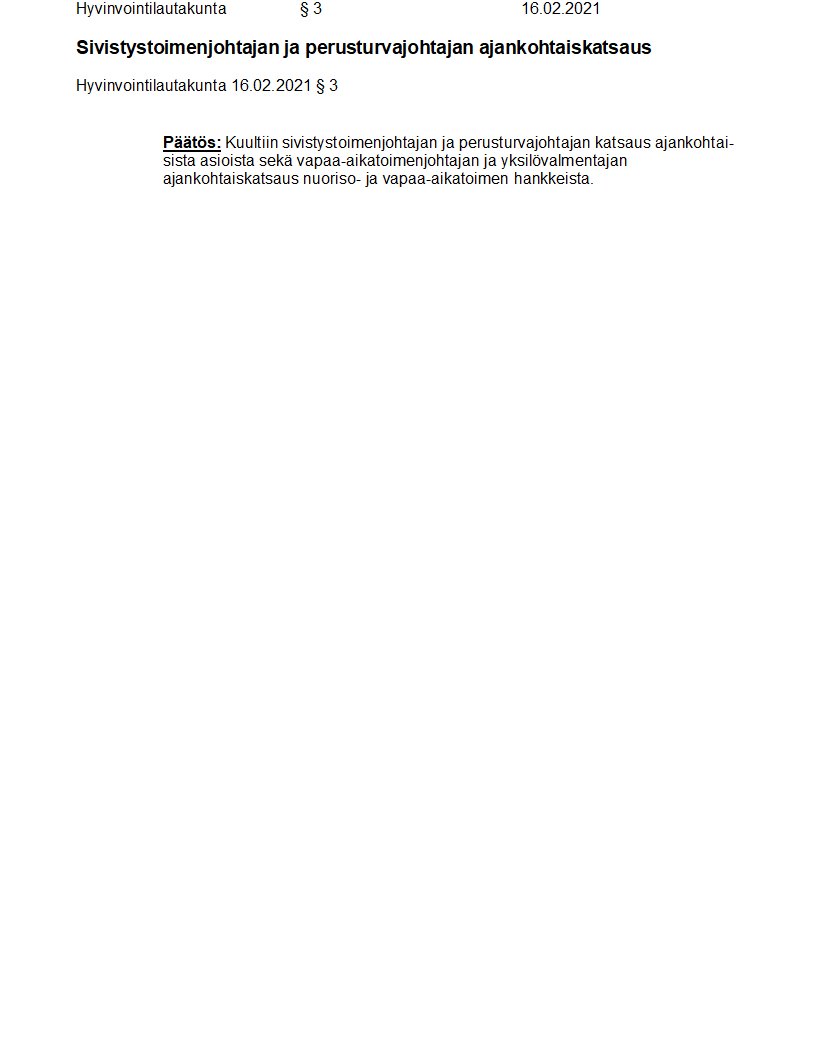 Hyvinvointilautakunta § 3 16.02.2021

Sivistystoimenjohtajan ja perusturvajohtajan ajankohtaiskatsaus

Hyvinvointilautakunta 16.02.2021 § 3

Päätös: Kuultiin sivistystoimenjohtajan ja perusturvajohtajan katsaus ajankohtaisista asioista sekä vapaa-aikatoimenjohtajan ja yksilövalmentajan ajankohtaiskatsaus nuoriso- ja vapaa-aikatoimen hankkeista.